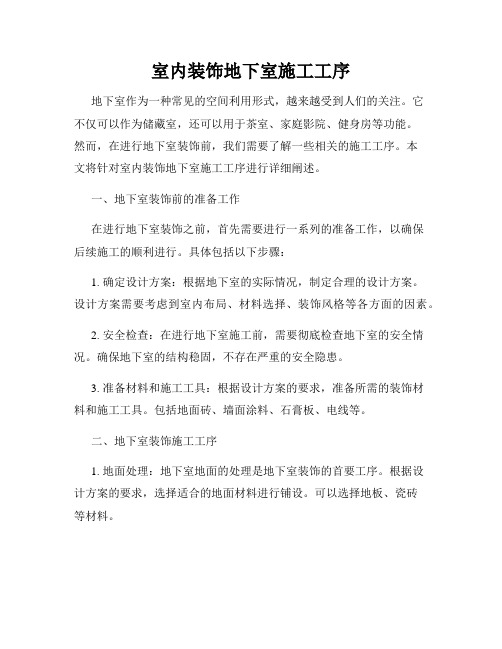 室内装饰地下室施工工序

地下室作为一种常见的空间利用形式，越来越受到人们的关注。它不仅可以作为储藏室，还可以用于茶室、家庭影院、健身房等功能。然而，在进行地下室装饰前，我们需要了解一些相关的施工工序。本文将针对室内装饰地下室施工工序进行详细阐述。

一、地下室装饰前的准备工作

在进行地下室装饰之前，首先需要进行一系列的准备工作，以确保后续施工的顺利进行。具体包括以下步骤：

1. 确定设计方案：根据地下室的实际情况，制定合理的设计方案。设计方案需要考虑到室内布局、材料选择、装饰风格等各方面的因素。

2. 安全检查：在进行地下室施工前，需要彻底检查地下室的安全情况。确保地下室的结构稳固，不存在严重的安全隐患。

3. 准备材料和施工工具：根据设计方案的要求，准备所需的装饰材料和施工工具。包括地面砖、墙面涂料、石膏板、电线等。

二、地下室装饰施工工序

1. 地面处理：地下室地面的处理是地下室装饰的首要工序。根据设计方案的要求，选择适合的地面材料进行铺设。可以选择地板、瓷砖等材料。